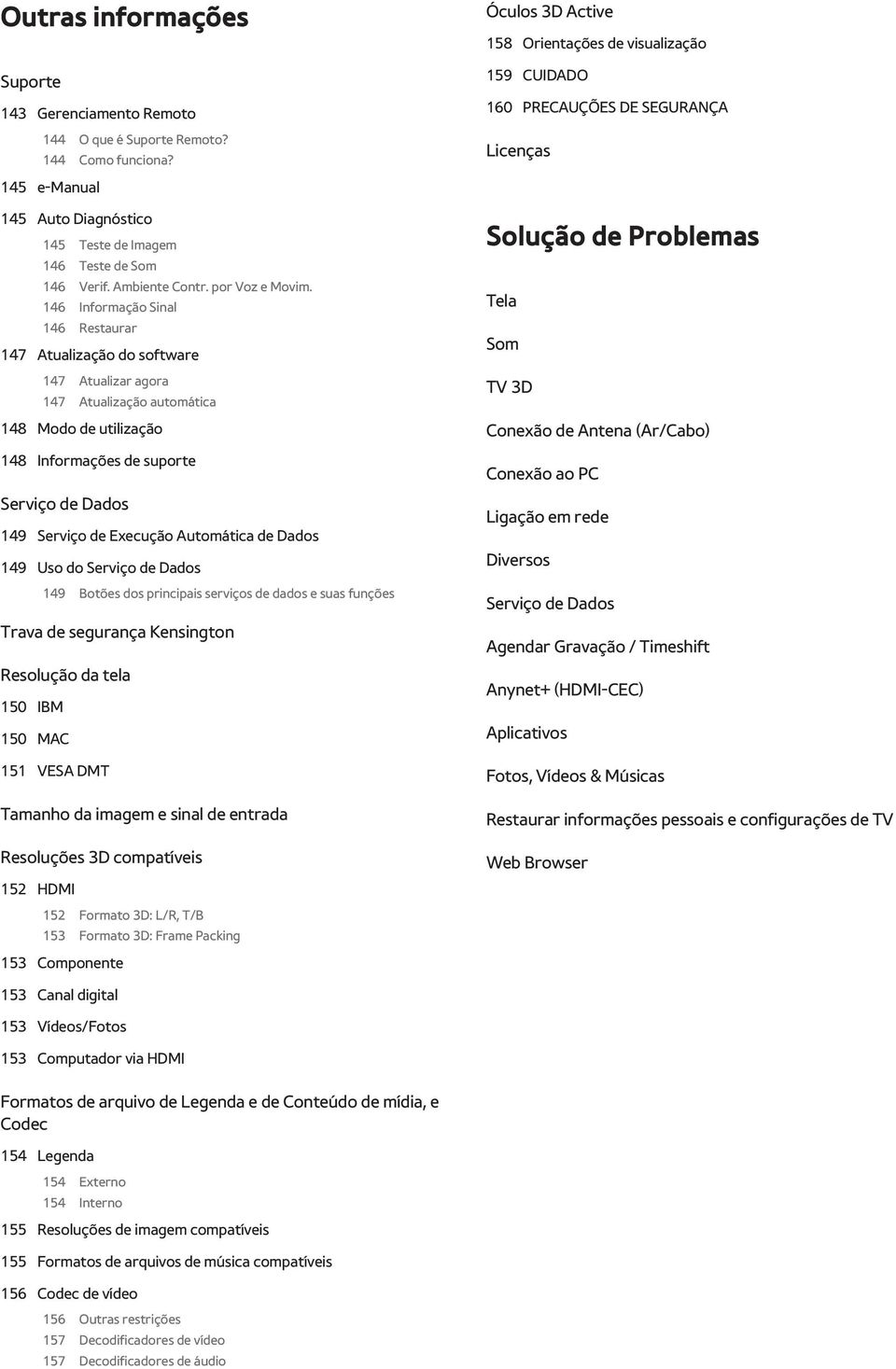 Outras informações

Suporte

143 Gerenciamento Remoto

144 O que é Suporte Remoto?
144 Como funciona?

145 e-Manual

145 Auto Diagnóstico

145 Teste de Imagem
146 Teste de Som
146 Verif. Ambiente Contr. por Voz e Movim.
146 Informação Sinal
146 Restaurar

147 Atualização do software

147 Atualizar agora
147 Atualização automática

148 Modo de utilização

148 Informações de suporte

Serviço de Dados

149 Serviço de Execução Automática de Dados

149 Uso do Serviço de Dados

149 Botões dos principais serviços de dados e suas funções

Trava de segurança Kensington

Resolução da tela

150 IBM

150 MAC

151 VESA DMT

Tamanho da imagem e sinal de entrada

Resoluções 3D compatíveis

152 HDMI

152 Formato 3D: L/R, T/B
153 Formato 3D: Frame Packing

153 Componente

153 Canal digital

153 Vídeos/Fotos

153 Computador via HDMI

Formatos de arquivo de Legenda e de Conteúdo de mídia, e Codec

154 Legenda

154 Externo
154 Interno

155 Resoluções de imagem compatíveis

155 Formatos de arquivos de música compatíveis

156 Codec de vídeo

156 Outras restrições
157 Decodificadores de vídeo
157 Decodificadores de áudio

Óculos 3D Active

158 Orientações de visualização

159 CUIDADO

160 PRECAUÇÕES DE SEGURANÇA

Licenças

Solução de Problemas

Tela

Som

TV 3D

Conexão de Antena (Ar/Cabo)

Conexão ao PC

Ligação em rede

Diversos

Serviço de Dados

Agendar Gravação / Timeshift

Anynet+ (HDMI-CEC)

Aplicativos

Fotos, Vídeos & Músicas

Restaurar informações pessoais e configurações de TV

Web Browser